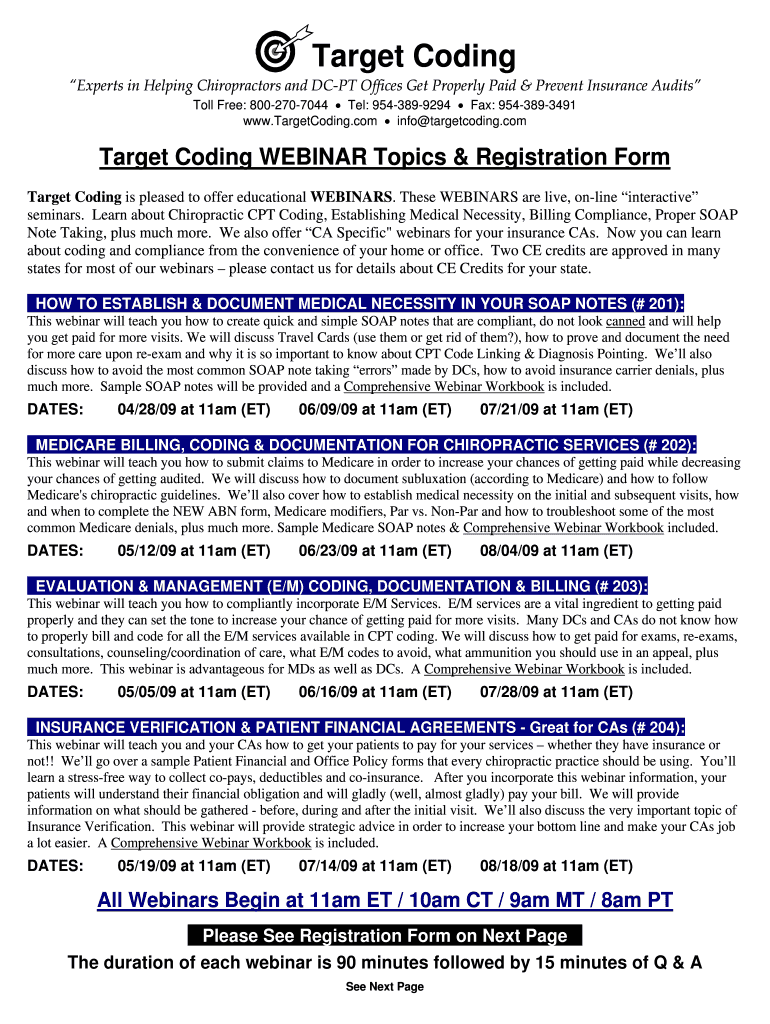 Target Coding

"Experts in Helping Chiropractors and DC-PT Offices Get Properly Paid & Prevent Insurance Audits"

Toll Free: 800-270-7044 • Tel: 954-389-9294 • Fax: 954-389-3491
www.TargetCoding.com • info@targetcoding.com

Target Coding WEBINAR Topics & Registration Form

Target Coding is pleased to offer educational WEBINARS. These WEBINARS are live, on-line "interactive" seminars. Learn about Chiropractic CPT Coding, Establishing Medical Necessity, Billing Compliance, Proper SOAP Note Taking, plus much more. We also offer "CA Specific" webinars for your insurance CAs. Now you can learn about coding and compliance from the convenience of your home or office. Two CE credits are approved in many states for most of our webinars – please contact us for details about CE Credits for your state.

HOW TO ESTABLISH & DOCUMENT MEDICAL NECESSITY IN YOUR SOAP NOTES (# 201):
This webinar will teach you how to create quick and simple SOAP notes that are compliant, do not look canned and will help you get paid for more visits. We will discuss Travel Cards (use them or get rid of them?), how to prove and document the need for more care upon re-exam and why it is so important to know about CPT Code Linking & Diagnosis Pointing. We'll also discuss how to avoid the most common SOAP note taking "errors" made by DCs, how to avoid insurance carrier denials, plus much more. Sample SOAP notes will be provided and a Comprehensive Webinar Workbook is included.

DATES: 04/28/09 at 11am (ET) 06/09/09 at 11am (ET) 07/21/09 at 11am (ET)

MEDICARE BILLING, CODING & DOCUMENTATION FOR CHIROPRACTIC SERVICES (# 202):
This webinar will teach you how to submit claims to Medicare in order to increase your chances of getting paid while decreasing your chances of getting audited. We will discuss how to document subluxation (according to Medicare) and how to follow Medicare's chiropractic guidelines. We'll also cover how to establish medical necessity on the initial and subsequent visits, how and when to complete the NEW ABN form, Medicare modifiers, Par vs. Non-Par and how to troubleshoot some of the most common Medicare denials, plus much more. Sample Medicare SOAP notes & Comprehensive Webinar Workbook included.

DATES: 05/12/09 at 11am (ET) 06/23/09 at 11am (ET) 08/04/09 at 11am (ET)

EVALUATION & MANAGEMENT (E/M) CODING, DOCUMENTATION & BILLING (# 203):
This webinar will teach you how to compliantly incorporate E/M Services. E/M services are a vital ingredient to getting paid properly and they can set the tone to increase your chance of getting paid for more visits. Many DCs and CAs do not know how to properly bill and code for all the E/M services available in CPT coding. We will discuss how to get paid for exams, re-exams, consultations, counseling/coordination of care, what E/M codes to avoid, what ammunition you should use in an appeal, plus much more. This webinar is advantageous for MDs as well as DCs. A Comprehensive Webinar Workbook is included.

DATES: 05/05/09 at 11am (ET) 06/16/09 at 11am (ET) 07/28/09 at 11am (ET)

INSURANCE VERIFICATION & PATIENT FINANCIAL AGREEMENTS - Great for CAs (# 204):
This webinar will teach you and your CAs how to get your patients to pay for your services – whether they have insurance or not!! We'll go over a sample Patient Financial and Office Policy forms that every chiropractic practice should be using. You'll learn a stress-free way to collect co-pays, deductibles and co-insurance. After you incorporate this webinar information, your patients will understand their financial obligation and will gladly (well, almost gladly) pay your bill. We will provide information on what should be gathered - before, during and after the initial visit. We'll also discuss the very important topic of Insurance Verification. This webinar will provide strategic advice in order to increase your bottom line and make your CAs job a lot easier. A Comprehensive Webinar Workbook is included.

DATES: 05/19/09 at 11am (ET) 07/14/09 at 11am (ET) 08/18/09 at 11am (ET)

All Webinars Begin at 11am ET / 10am CT / 9am MT / 8am PT

Please See Registration Form on Next Page

The duration of each webinar is 90 minutes followed by 15 minutes of Q & A

See Next Page